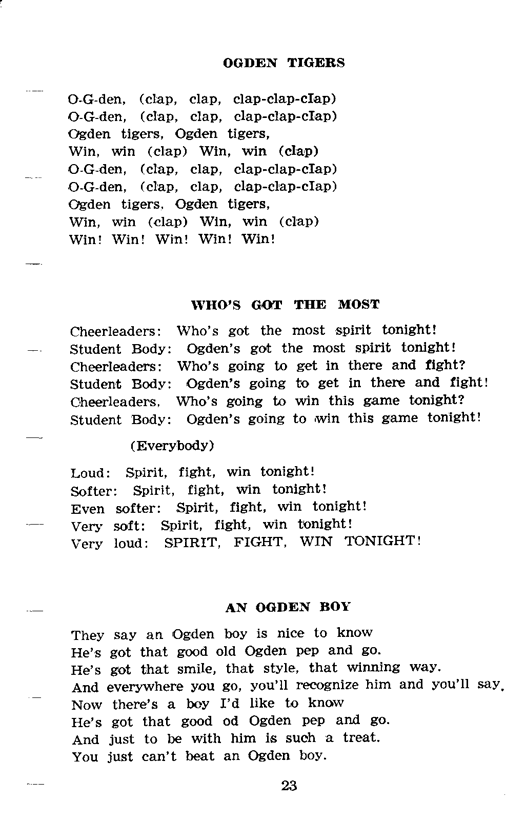 OGDEN TIGERS

O-G-den, (clap, clap, clap-clap-clap)
O-G-den, (clap, clap, clap-clap-clap)
Ogden tigers, Ogden tigers,
Win, win (clap) Win, win (clap)
O-G-den, (clap, clap, clap-clap-clap)
O-G-den, (clap, clap, clap-clap-clap)
Ogden tigers. Ogden tigers,
Win, win (clap) Win, win (clap)
Win! Win! Win! Win! Win!

WHO'S GOT THE MOST

Cheerleaders: Who's got the most spirit tonight!
Student Body: Ogden's got the most spirit tonight!
Cheerleaders: Who's going to get in there and fight?
Student Body: Ogden's going to get in there and fight!
Cheerleaders. Who's going to win this game tonight?
Student Body: Ogden's going to win this game tonight!

(Everybody)

Loud: Spirit, fight, win tonight!
Softer: Spirit, fight, win tonight!
Even softer: Spirit, fight, win tonight!
Very soft: Spirit, fight, win tonight!
Very loud: SPIRIT, FIGHT, WIN TONIGHT!

AN OGDEN BOY

They say an Ogden boy is nice to know
He's got that good old Ogden pep and go.
He's got that smile, that style, that winning way.
And everywhere you go, you'll recognize him and you'll say.
Now there's a boy I'd like to know
He's got that good od Ogden pep and go.
And just to be with him is such a treat.
You just can't beat an Ogden boy.

23